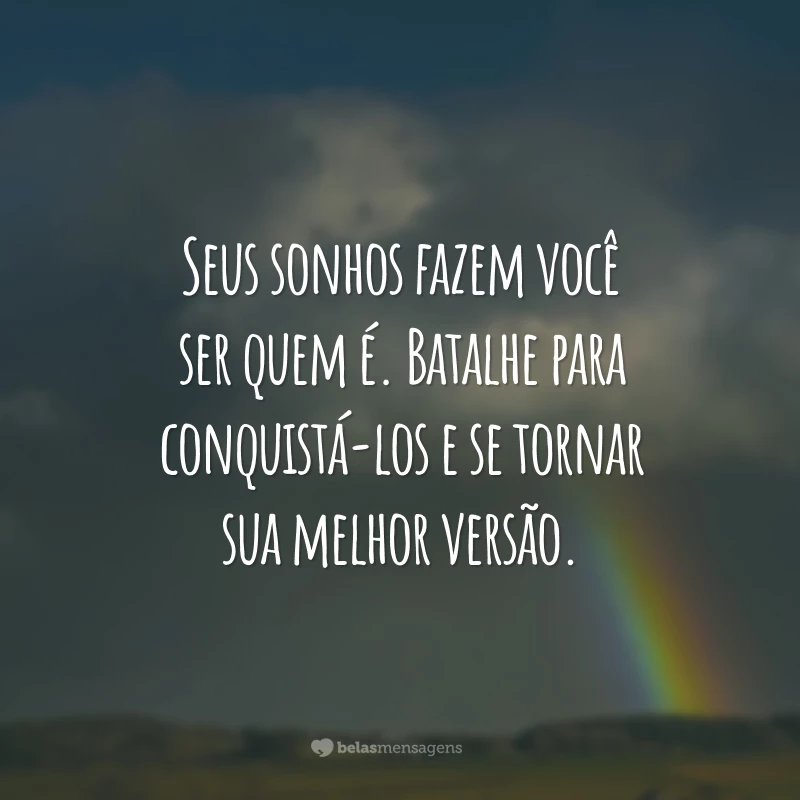 Seus sonhos fazem você ser quem é. Batalhe para conquistá-los e se tornar sua melhor versão.

belasmensagens